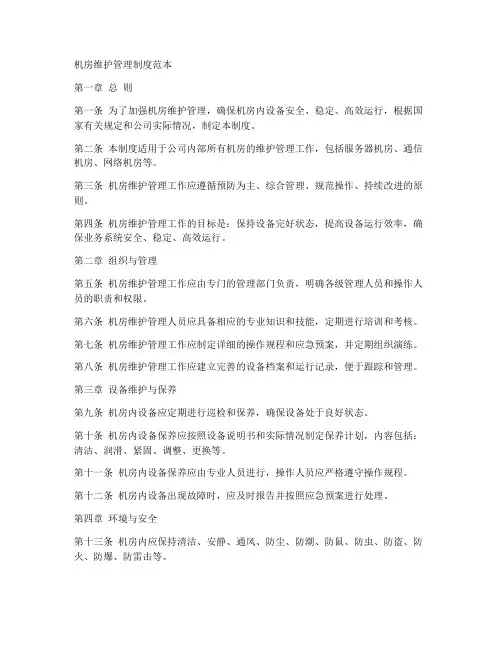 机房维护管理制度范本

第一章 总 则

第一条 为了加强机房维护管理，确保机房内设备安全、稳定、高效运行，根据国家有关规定和公司实际情况，制定本制度。

第二条 本制度适用于公司内部所有机房的维护管理工作，包括服务器机房、通信机房、网络机房等。

第三条 机房维护管理工作应遵循预防为主、综合管理、规范操作、持续改进的原则。

第四条 机房维护管理工作的目标是：保持设备完好状态，提高设备运行效率，确保业务系统安全、稳定、高效运行。

第二章 组织与管理

第五条 机房维护管理工作应由专门的管理部门负责，明确各级管理人员和操作人员的职责和权限。

第六条 机房维护管理人员应具备相应的专业知识和技能，定期进行培训和考核。

第七条 机房维护管理工作应制定详细的操作规程和应急预案，并定期组织演练。

第八条 机房维护管理工作应建立完善的设备档案和运行记录，便于跟踪和管理。

第三章 设备维护与保养

第九条 机房内设备应定期进行巡检和保养，确保设备处于良好状态。

第十条 机房内设备保养应按照设备说明书和实际情况制定保养计划，内容包括：清洁、润滑、紧固、调整、更换等。

第十一条 机房内设备保养应由专业人员进行，操作人员应严格遵守操作规程。

第十二条 机房内设备出现故障时，应及时报告并按照应急预案进行处理。

第四章 环境与安全

第十三条 机房内应保持清洁、安静、通风、防尘、防潮、防鼠、防虫、防盗、防火、防爆、防雷击等。